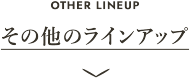 OTHER LINEUP

その他のラインアップ